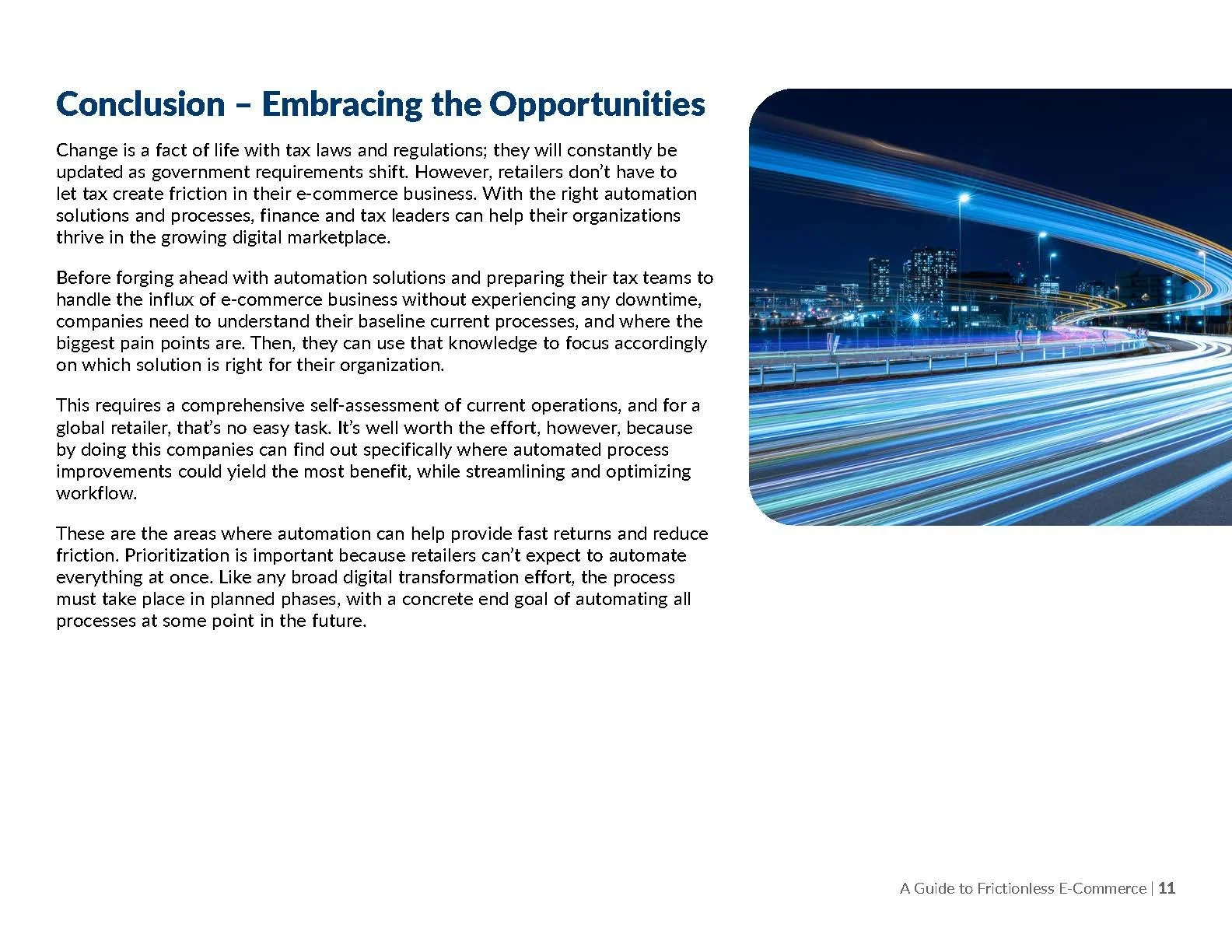 Conclusion – Embracing the Opportunities

Change is a fact of life with tax laws and regulations; they will constantly be updated as government requirements shift. However, retailers don't have to let tax create friction in their e-commerce business. With the right automation solutions and processes, finance and tax leaders can help their organizations thrive in the growing digital marketplace.

Before forging ahead with automation solutions and preparing their tax teams to handle the influx of e-commerce business without experiencing any downtime, companies need to understand their baseline current processes, and where the biggest pain points are. Then, they can use that knowledge to focus accordingly on which solution is right for their organization.

This requires a comprehensive self-assessment of current operations, and for a global retailer, that's no easy task. It's well worth the effort, however, because by doing this companies can find out specifically where automated process improvements could yield the most benefit, while streamlining and optimizing workflow.

These are the areas where automation can help provide fast returns and reduce friction. Prioritization is important because retailers can't expect to automate everything at once. Like any broad digital transformation effort, the process must take place in planned phases, with a concrete end goal of automating all processes at some point in the future.

A Guide to Frictionless E-Commerce | 11